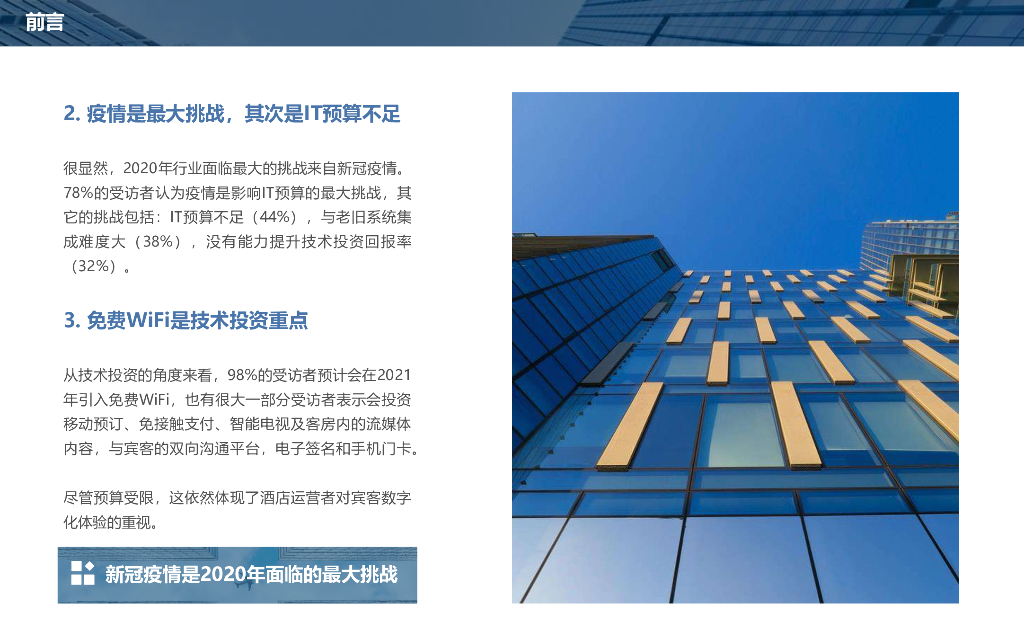 前言

2.疫情是最大挑战，其次是IT预算不足

很显然，2020年行业面临最大的挑战来自新冠疫情。78%的受访者认为疫情是影响IT预算的最大挑战，其它的挑战包括：IT预算不足（44%），与老旧系统集成难度大（38%），没有能力提升技术投资回报率（32%）。

3.免费WiFi是技术投资重点

从技术投资的角度来看，98%的受访者预计会在2021年引入免费WiFi，也有很大一部分受访者表示会投资移动预订、免接触支付、智能电视及客房内的流媒体内容，与宾客的双向沟通平台，电子签名和手机门卡。

尽管预算受限，这依然体现了酒店运营者对宾客数字化体验的重视。

新冠疫情是2020年面临的最大挑战